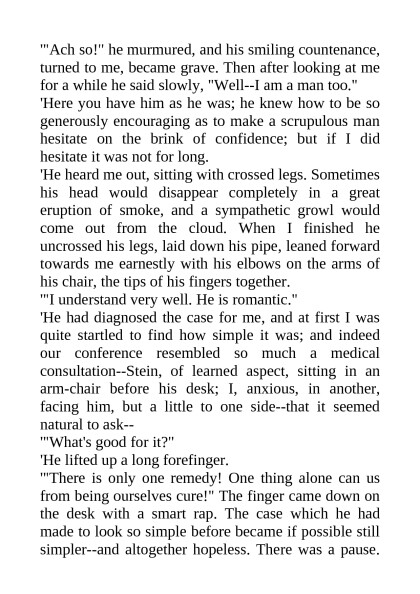 '"Ach so!" he murmured, and his smiling countenance, turned to me, became grave. Then after looking at me for a while he said slowly, "Well--I am a man too."

'Here you have him as he was; he knew how to be so generously encouraging as to make a scrupulous man hesitate on the brink of confidence; but if I did hesitate it was not for long.

'He heard me out, sitting with crossed legs. Sometimes his head would disappear completely in a great eruption of smoke, and a sympathetic growl would come out from the cloud. When I finished he uncrossed his legs, laid down his pipe, leaned forward towards me earnestly with his elbows on the arms of his chair, the tips of his fingers together.

'"I understand very well. He is romantic."

'He had diagnosed the case for me, and at first I was quite startled to find how simple it was; and indeed our conference resembled so much a medical consultation--Stein, of learned aspect, sitting in an arm-chair before his desk; I, anxious, in another, facing him, but a little to one side--that it seemed natural to ask--

'"What's good for it?"

'He lifted up a long forefinger.

'"There is only one remedy! One thing alone can us from being ourselves cure!" The finger came down on the desk with a smart rap. The case which he had made to look so simple before became if possible still simpler--and altogether hopeless. There was a pause.